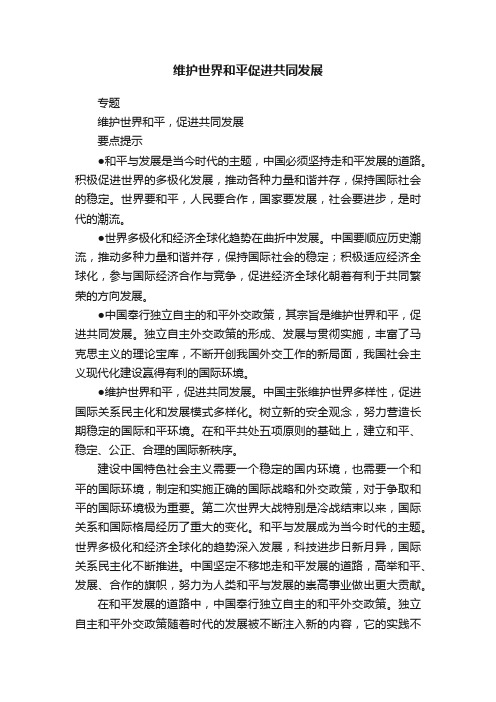 维护世界和平促进共同发展

专题

维护世界和平，促进共同发展

要点提示

●和平与发展是当今时代的主题，中国必须坚持走和平发展的道路。积极促进世界的多极化发展，推动各种力量和谐并存，保持国际社会的稳定。世界要和平，人民要合作，国家要发展，社会要进步，是时代的潮流。

●世界多极化和经济全球化趋势在曲折中发展。中国要顺应历史潮流，推动多种力量和谐并存，保持国际社会的稳定；积极适应经济全球化，参与国际经济合作与竞争，促进经济全球化朝着有利于共同繁荣的方向发展。

●中国奉行独立自主的和平外交政策，其宗旨是维护世界和平，促进共同发展。独立自主外交政策的形成、发展与贯彻实施，丰富了马克思主义的理论宝库，不断开创我国外交工作的新局面，我国社会主义现代化建设赢得有利的国际环境。

●维护世界和平，促进共同发展。中国主张维护世界多样性，促进国际关系民主化和发展模式多样化。树立新的安全观念，努力营造长期稳定的国际和平环境。在和平共处五项原则的基础上，建立和平、稳定、公正、合理的国际新秩序。

建设中国特色社会主义需要一个稳定的国内环境，也需要一个和平的国际环境，制定和实施正确的国际战略和外交政策，对于争取和平的国际环境极为重要。第二次世界大战特别是冷战结束以来，国际关系和国际格局经历了重大的变化。和平与发展成为当今时代的主题。世界多极化和经济全球化的趋势深入发展，科技进步日新月异，国际关系民主化不断推进。中国坚定不移地走和平发展的道路，高举和平、发展、合作的旗帜，努力为人类和平与发展的崇高事业做出更大贡献。

在和平发展的道路中，中国奉行独立自主的和平外交政策。独立自主和平外交政策随着时代的发展被不断注入新的内容，它的实践不